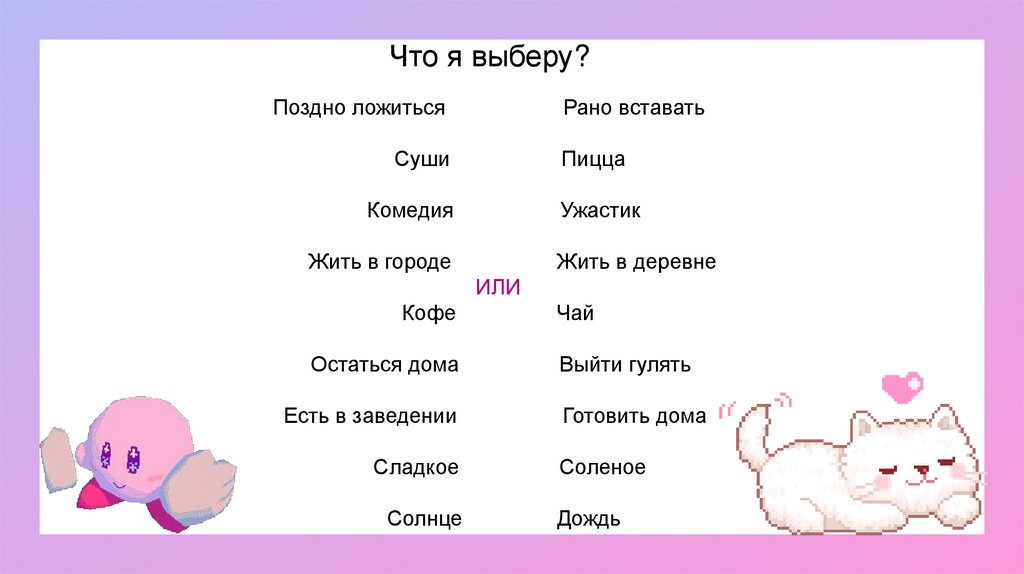 Что я выберу?

Поздно ложиться
Суши
Комедия
Жить в городе
Кофе
Остаться дома
Есть в заведении
Сладкое
Солнце

или

Рано вставать
Пицца
Ужастик
Жить в деревне
Чай
Выйти гулять
Готовить дома
Соленое
Дождь